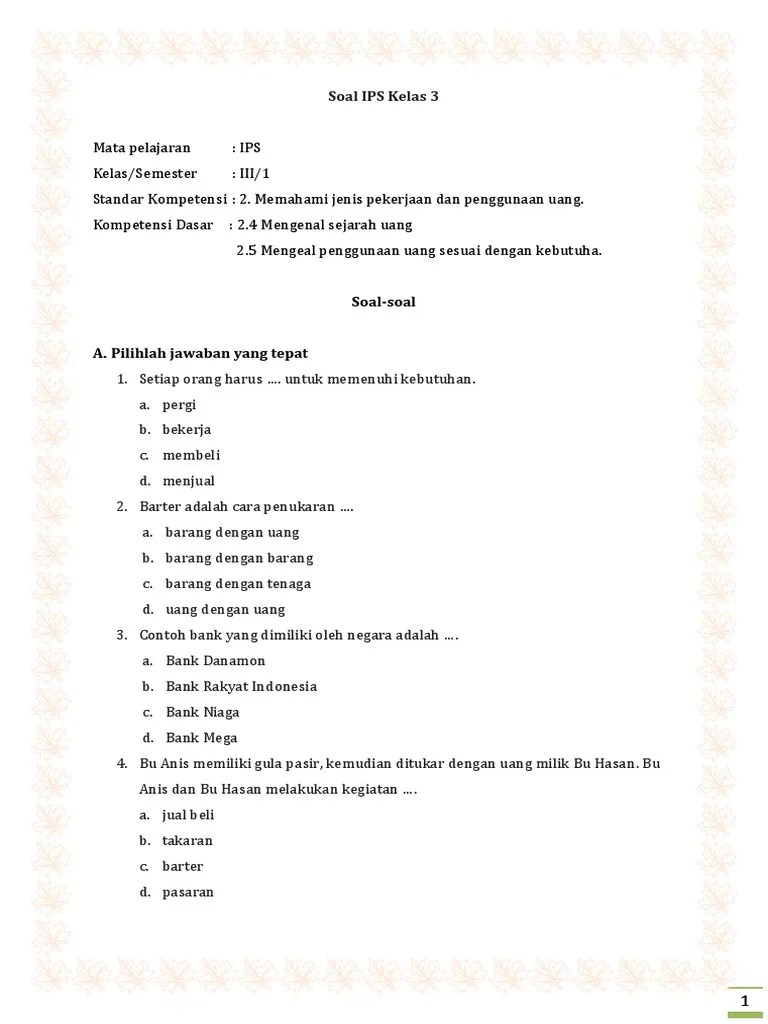 Soal IPS Kelas 3

Mata pelajaran : IPS
Kelas/Semester : III/1
Standar Kompetensi : 2. Memahami jenis pekerjaan dan penggunaan uang.
Kompetensi Dasar : 2.4 Mengenal sejarah uang
2.5 Mengeal penggunaan uang sesuai dengan kebutuha.

Soal-soal

A. Pilihlah jawaban yang tepat
1. Setiap orang harus …. untuk memenuhi kebutuhan.
a. pergi
b. bekerja
c. membeli
d. menjual
2. Barter adalah cara penukaran ….
a. barang dengan uang
b. barang dengan barang
c. barang dengan tenaga
d. uang dengan uang
3. Contoh bank yang dimiliki oleh negara adalah ….
a. Bank Danamon
b. Bank Rakyat Indonesia
c. Bank Niaga
d. Bank Mega
4. Bu Anis memiliki gula pasir, kemudian ditukar dengan uang milik Bu Hasan. Bu Anis dan Bu Hasan melakukan kegiatan ….
a. jual beli
b. takaran
c. barter
d. pasaran

1